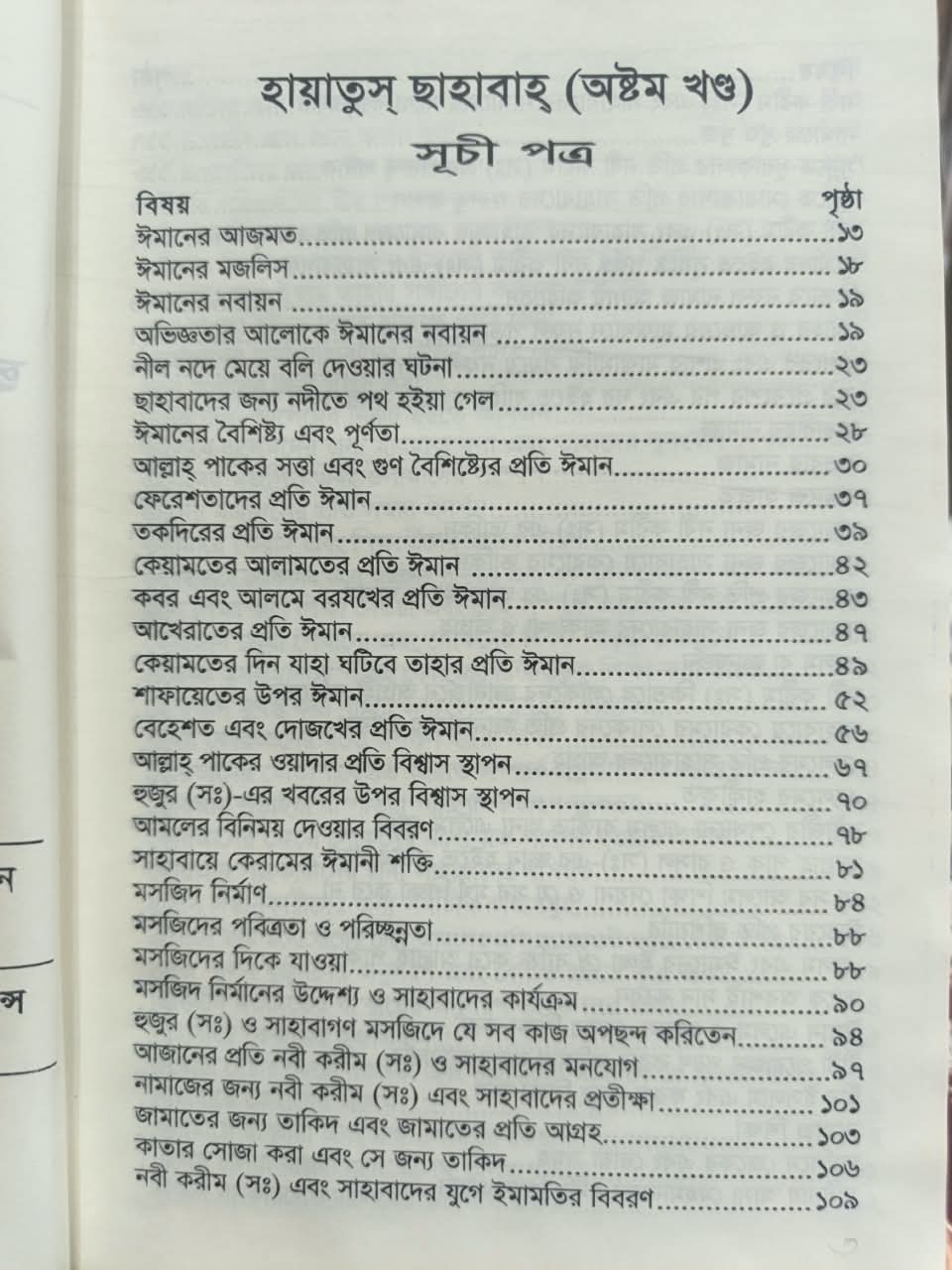 হায়াতুস্ ছাহাবাহ্ (অষ্টম খণ্ড)

সূচী পত্র

| বিষয় | পৃষ্ঠা |
|---|---|
| ঈমানের আজমত | ১৩ |
| ঈমানের মজলিস | ১৮ |
| ঈমানের নবায়ন | ১৯ |
| অভিজ্ঞতার আলোকে ঈমানের নবায়ন | ১৯ |
| নীল নদে মেয়ে বলি দেওয়ার ঘটনা | ২৩ |
| ছাহাবাদের জন্য নদীতে পথ হইয়া গেল | ২৩ |
| ঈমানের বৈশিষ্ট্য এবং পূর্ণতা | ২৮ |
| আল্লাহ্ পাকের সত্তা এবং গুণ বৈশিষ্ট্যের প্রতি ঈমান | ৩০ |
| ফেরেশতাদের প্রতি ঈমান | ৩৭ |
| তকদিরের প্রতি ঈমান | ৩৯ |
| কেয়ামতের আলামতের প্রতি ঈমান | ৪২ |
| কবর এবং আলমে বরযখের প্রতি ঈমান | ৪৩ |
| আখেরাতের প্রতি ঈমান | ৪৭ |
| কেয়ামতের দিন যাহা ঘটিবে তাহার প্রতি ঈমান | ৪৯ |
| শাফায়েতের উপর ঈমান | ৫২ |
| বেহেশত এবং দোজখের প্রতি ঈমান | ৫৬ |
| আল্লাহ্ পাকের ওয়াদার প্রতি বিশ্বাস স্থাপন | ৬৭ |
| হুজুর (সঃ)-এর খবরের উপর বিশ্বাস স্থাপন | ৭০ |
| আমলের বিনিময় দেওয়ার বিবরণ | ৭৮ |
| সাহাবায়ে কেরামের ঈমানী শক্তি | ৮১ |
| মসজিদ নির্মাণ | ৮৪ |
| মসজিদের পবিত্রতা ও পরিচ্ছন্নতা | ৮৮ |
| মসজিদের দিকে যাওয়া | ৮৮ |
| মসজিদ নির্মানের উদ্দেশ্য ও সাহাবাদের কার্যক্রম | ৯০ |
| হুজুর (সঃ) ও সাহাবাগণ মসজিদে যে সব কাজ অপছন্দ করিতেন | ৯৪ |
| আজানের প্রতি নবী করীম (সঃ) ও সাহাবাদের মনযোগ | ৯৭ |
| নামাজের জন্য নবী করীম (সঃ) এবং সাহাবাদের প্রতীক্ষা | ১০১ |
| জামাতের জন্য তাকিদ এবং জামাতের প্রতি আগ্রহ | ১০৩ |
| কাতার সোজা করা এবং সে জন্য তাকিদ | ১০৬ |
| নবী করীম (সঃ) এবং সাহাবাদের যুগে ইমামতির বিবরণ | ১০৯ |